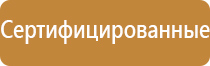 Сертифицированные